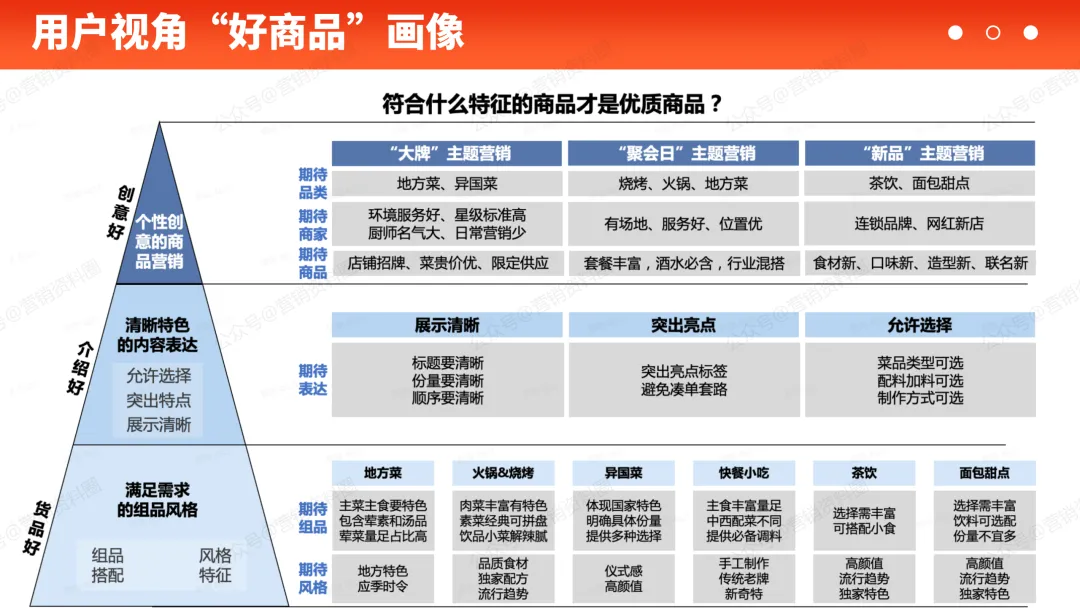 用户视角“好商品”画像

符合什么特征的商品才是优质商品？

创意好

个性创意的商品营销

| | “大牌”主题营销 | “聚会日”主题营销 | “新品”主题营销 |
|---|---|---|---|
| 期待品类 | 地方菜、异国菜 | 烧烤、火锅、地方菜 | 茶饮、面包甜点 |
| 期待商家 | 环境服务好、星级标准高 厨师名气大、日常营销少 | 有场地、服务好、位置优 | 连锁品牌、网红新店 |
| 期待商品 | 店铺招牌、菜贵价优、限定供应 | 套餐丰富，酒水必含，行业混搭 | 食材新、口味新、造型新、联名新 |

介绍好

清晰特色的内容表达

允许选择
突出特点
展示清晰

| | 展示清晰 | 突出亮点 | 允许选择 |
|---|---|---|---|
| 期待表达 | 标题要清晰 份量要清晰 顺序要清晰 | 突出亮点标签 避免凑单套路 | 菜品类型可选 配料加料可选 制作方式可选 |

货品好

满足需求的组品风格

组品搭配
风格特征

| | 地方菜 | 火锅&烧烤 | 异国菜 | 快餐小吃 | 茶饮 | 面包甜点 |
|---|---|---|---|---|---|---|
| 期待组品 | 主菜主食要特色 包含荤素和汤品 荤菜量足占比高 | 肉菜丰富有特色 素菜经典可拼盘 饮品小菜解辣腻 | 体现国家特色 明确具体份量 提供多种选择 | 主食丰富量足 中西配菜不同 提供必备调料 | 选择需丰富 可搭配小食 | 选择需丰富 饮料可选配 份量不宜多 |
| 期待风格 | 地方特色 应季时令 | 品质食材 独家配方 流行趋势 | 仪式感 高颜值 | 手工制作 传统老牌 新奇特 | 高颜值 流行趋势 独家特色 | 高颜值 流行趋势 独家特色 |

公众号@营销资料圈